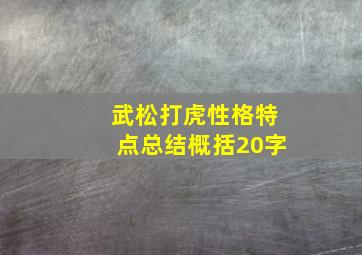 武松打虎性格特点总结概括20字